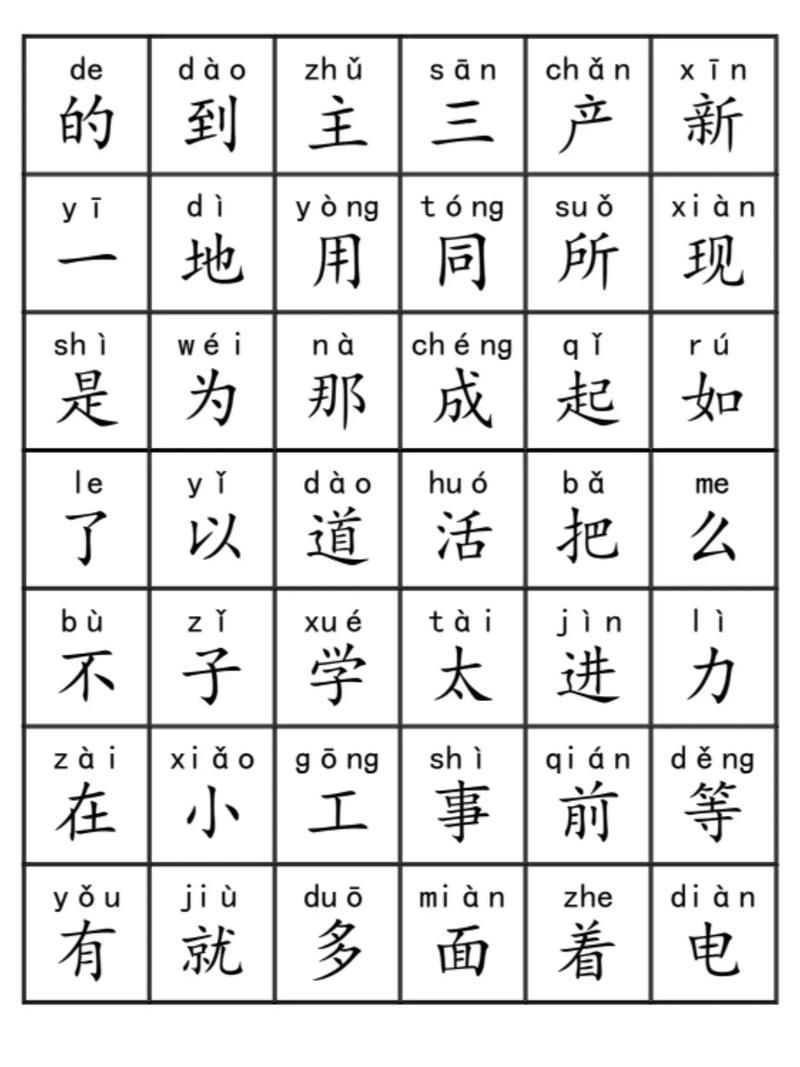 | de 的 | dào 到 | zhǔ 主 | sān 三 | chǎn 产 | xīn 新 |
|---|---|---|---|---|---|
| yī 一 | dì 地 | yòng 用 | tóng 同 | suǒ 所 | xiàn 现 |
| shì 是 | wéi 为 | nà 那 | chéng 成 | qǐ 起 | rú 如 |
| le 了 | yǐ 以 | dào 道 | huó 活 | bǎ 把 | me 么 |
| bù 不 | zǐ 子 | xué 学 | tài 太 | jìn 进 | lì 力 |
| zài 在 | xiǎo 小 | gōng 工 | shì 事 | qián 前 | děng 等 |
| yǒu 有 | jiù 就 | duō 多 | miàn 面 | zhe 着 | diàn 电 |